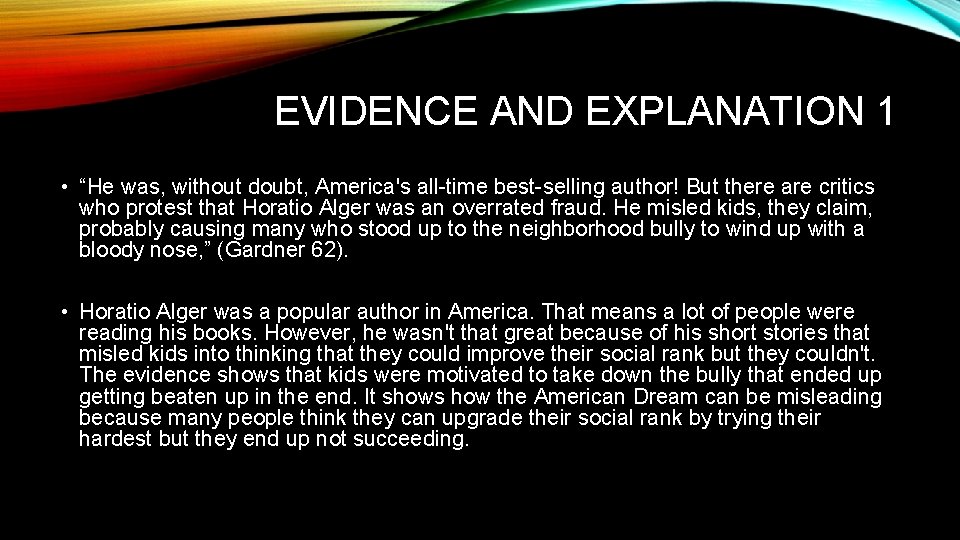 EVIDENCE AND EXPLANATION 1

• “He was, without doubt, America's all-time best-selling author! But there are critics who protest that Horatio Alger was an overrated fraud. He misled kids, they claim, probably causing many who stood up to the neighborhood bully to wind up with a bloody nose,” (Gardner 62).

• Horatio Alger was a popular author in America. That means a lot of people were reading his books. However, he wasn't that great because of his short stories that misled kids into thinking that they could improve their social rank but they couldn't. The evidence shows that kids were motivated to take down the bully that ended up getting beaten up in the end. It shows how the American Dream can be misleading because many people think they can upgrade their social rank by trying their hardest but they end up not succeeding.